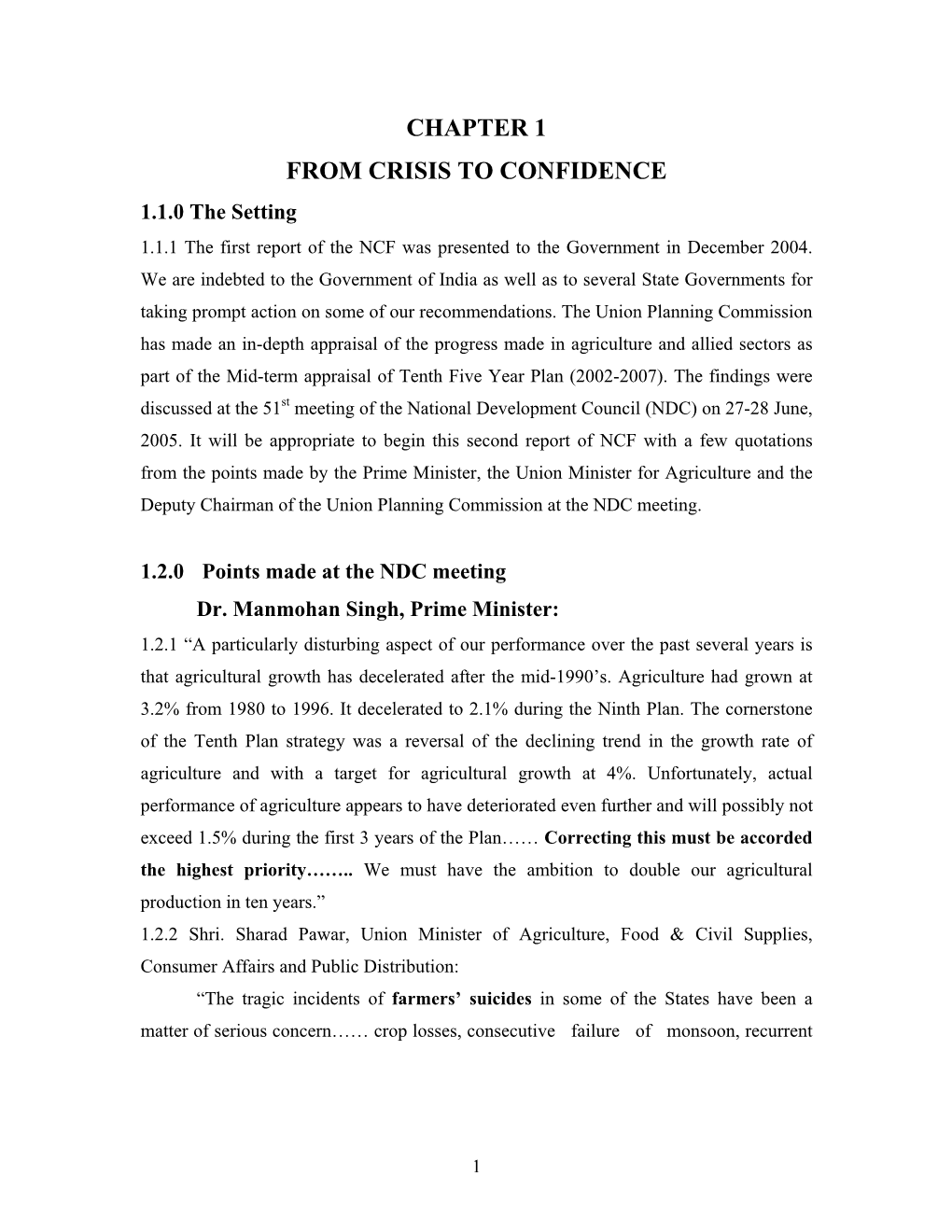 CHAPTER 1

FROM CRISIS TO CONFIDENCE

1.1.0 The Setting

1.1.1 The first report of the NCF was presented to the Government in December 2004. We are indebted to the Government of India as well as to several State Governments for taking prompt action on some of our recommendations. The Union Planning Commission has made an in-depth appraisal of the progress made in agriculture and allied sectors as part of the Mid-term appraisal of Tenth Five Year Plan (2002-2007). The findings were discussed at the 51$^{st}$ meeting of the National Development Council (NDC) on 27-28 June, 2005. It will be appropriate to begin this second report of NCF with a few quotations from the points made by the Prime Minister, the Union Minister for Agriculture and the Deputy Chairman of the Union Planning Commission at the NDC meeting.

1.2.0 Points made at the NDC meeting

Dr. Manmohan Singh, Prime Minister:

1.2.1 “A particularly disturbing aspect of our performance over the past several years is that agricultural growth has decelerated after the mid-1990’s. Agriculture had grown at 3.2% from 1980 to 1996. It decelerated to 2.1% during the Ninth Plan. The cornerstone of the Tenth Plan strategy was a reversal of the declining trend in the growth rate of agriculture and with a target for agricultural growth at 4%. Unfortunately, actual performance of agriculture appears to have deteriorated even further and will possibly not exceed 1.5% during the first 3 years of the Plan…… Correcting this must be accorded the highest priority…….. We must have the ambition to double our agricultural production in ten years.”

1.2.2 Shri. Sharad Pawar, Union Minister of Agriculture, Food & Civil Supplies, Consumer Affairs and Public Distribution:

“The tragic incidents of farmers’ suicides in some of the States have been a matter of serious concern…… crop losses, consecutive failure of monsoon, recurrent

1